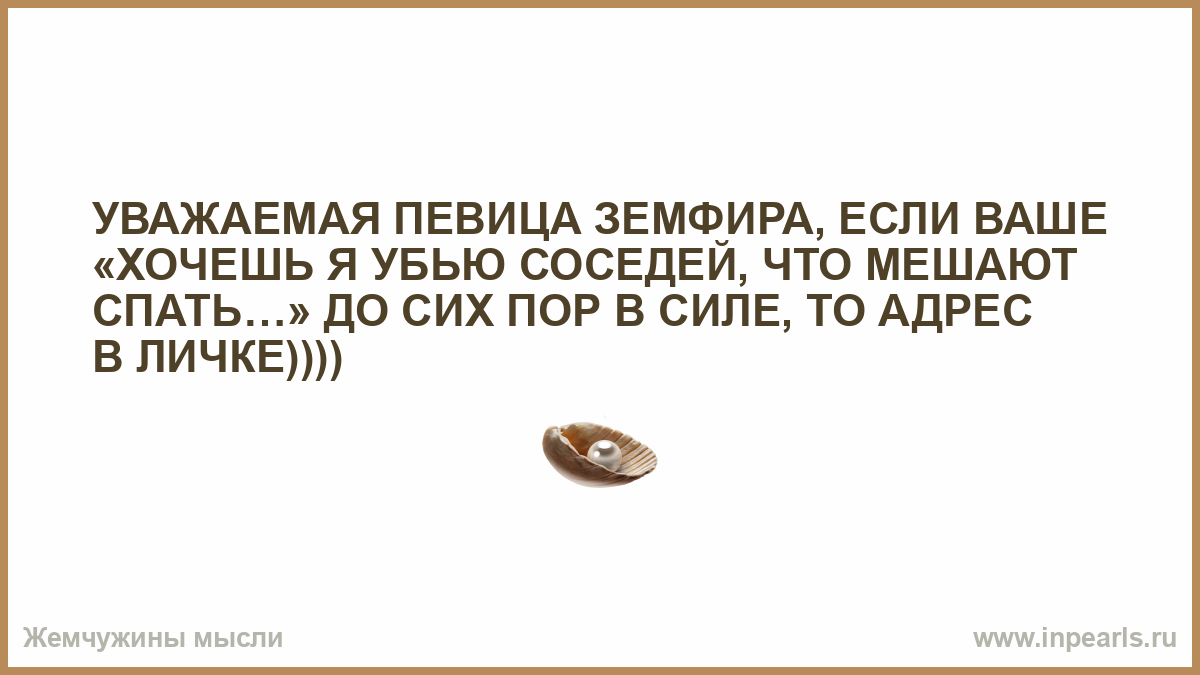 УВАЖАЕМАЯ ПЕВИЦА ЗЕМФИРА, ЕСЛИ ВАШЕ «ХОЧЕШЬ Я УБЬЮ СОСЕДЕЙ, ЧТО МЕШАЮТ СПАТЬ...» ДО СИХ ПОР В СИЛЕ, ТО АДРЕС В ЛИЧКЕ))))

Жемчужины мысли

www.inpearls.ru